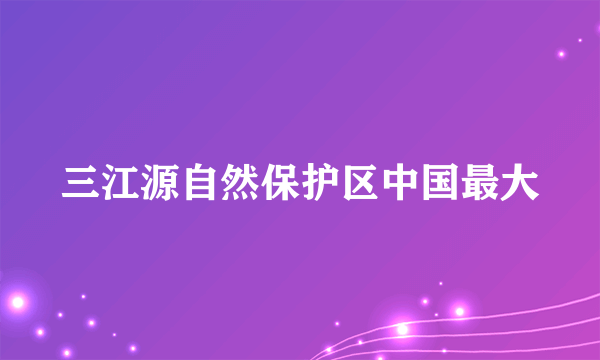 三江源自然保护区中国最大